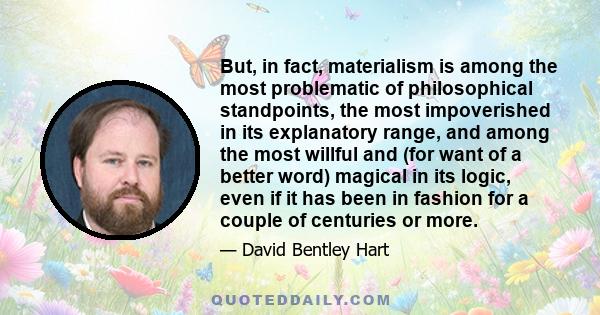 But, in fact, materialism is among the most problematic of philosophical standpoints, the most impoverished in its explanatory range, and among the most willful and (for want of a better word) magical in its logic, even if it has been in fashion for a couple of centuries or more.

— David Bentley Hart

QUOTEDDAILY.COM